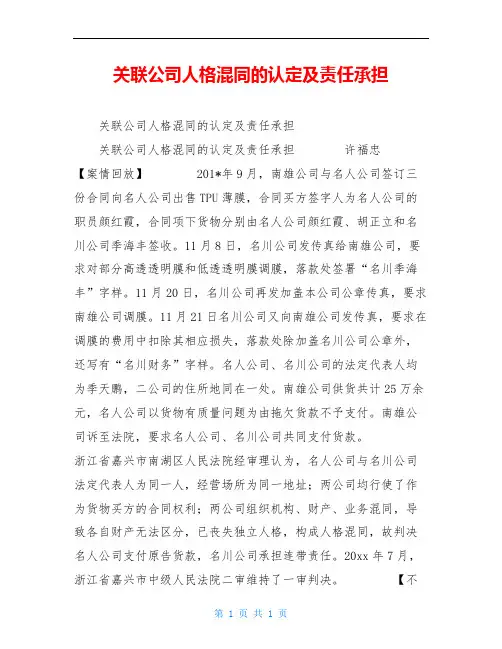 关联公司人格混同的认定及责任承担

关联公司人格混同的认定及责任承担

关联公司人格混同的认定及责任承担　　许福忠

【案情回放】　　201*年9月，南雄公司与名人公司签订三份合同向名人公司出售TPU薄膜，合同买方签字人为名人公司的职员颜红霞，合同项下货物分别由名人公司颜红霞、胡正立和名川公司季海丰签收。11月8日，名川公司发传真给南雄公司，要求对部分高透透明膜和低透透明膜调膜，落款处签署“名川季海丰”字样。11月20日，名川公司再发加盖本公司公章传真，要求南雄公司调膜。11月21日名川公司又向南雄公司发传真，要求在调膜的费用中扣除其相应损失，落款处除加盖名川公司公章外，还写有“名川财务”字样。名人公司、名川公司的法定代表人均为季天鹏，二公司的住所地同在一处。南雄公司供货共计25万余元，名人公司以货物有质量问题为由拖欠货款不予支付。南雄公司诉至法院，要求名人公司、名川公司共同支付货款。

浙江省嘉兴市南湖区人民法院经审理认为，名人公司与名川公司法定代表人为同一人，经营场所为同一地址；两公司均行使了作为货物买方的合同权利；两公司组织机构、财产、业务混同，导致各自财产无法区分，已丧失独立人格，构成人格混同，故判决名人公司支付原告货款，名川公司承担连带责任。20xx年7月，浙江省嘉兴市中级人民法院二审维持了一审判决。　　【不

第 1 页 共 1 页